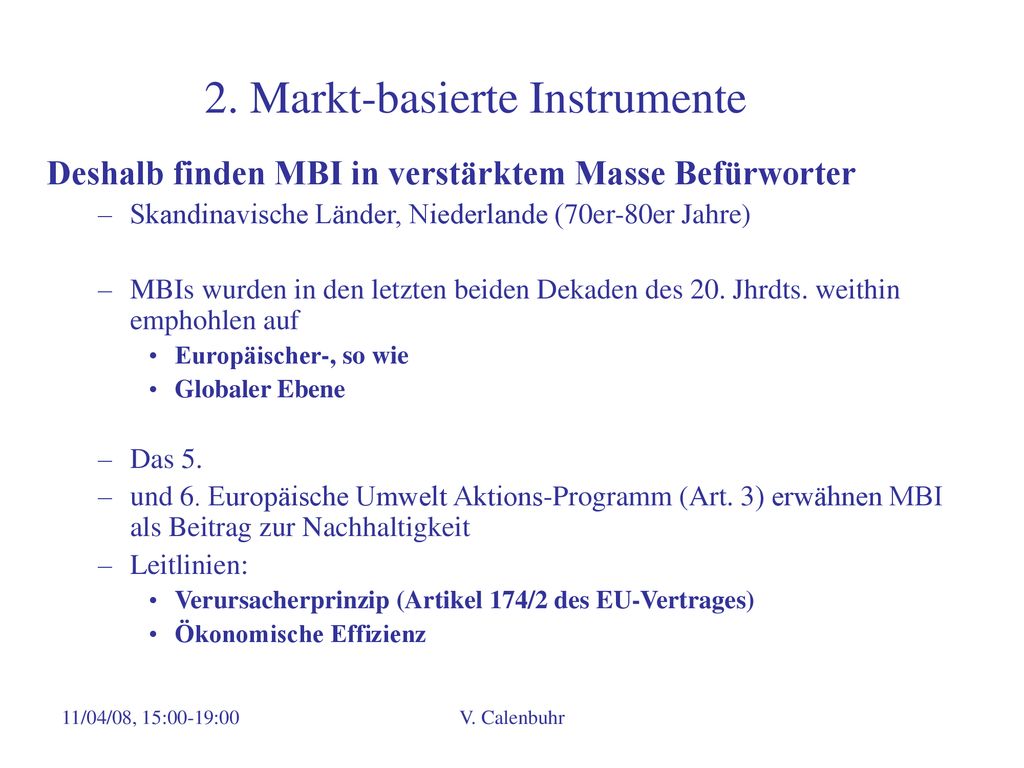 2. Markt-basierte Instrumente

Deshalb finden MBI in verstärktem Masse Befürworter

– Skandinavische Länder, Niederlande (70er-80er Jahre)

– MBIs wurden in den letzten beiden Dekaden des 20. Jhrdts. weithin emphohlen auf

• Europäischer-, so wie
• Globaler Ebene

– Das 5.
– und 6. Europäische Umwelt Aktions-Programm (Art. 3) erwähnen MBI als Beitrag zur Nachhaltigkeit
– Leitlinien:

• Verursacherprinzip (Artikel 174/2 des EU-Vertrages)
• Ökonomische Effizienz

11/04/08, 15:00-19:00

V. Calenbuhr